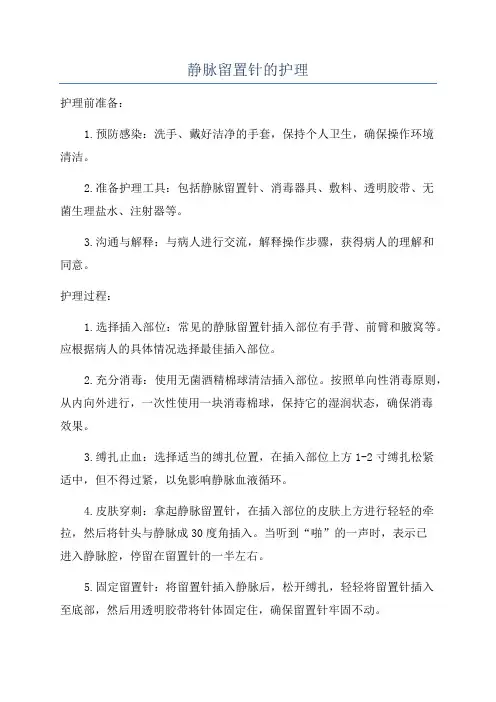 静脉留置针的护理

护理前准备：

1.预防感染：洗手、戴好洁净的手套，保持个人卫生，确保操作环境清洁。

2.准备护理工具：包括静脉留置针、消毒器具、敷料、透明胶带、无菌生理盐水、注射器等。

3.沟通与解释：与病人进行交流，解释操作步骤，获得病人的理解和同意。

护理过程：

1.选择插入部位：常见的静脉留置针插入部位有手背、前臂和腋窝等。应根据病人的具体情况选择最佳插入部位。

2.充分消毒：使用无菌酒精棉球清洁插入部位。按照单向性消毒原则，从内向外进行，一次性使用一块消毒棉球，保持它的湿润状态，确保消毒效果。

3.缚扎止血：选择适当的缚扎位置，在插入部位上方1-2寸缚扎松紧适中，但不得过紧，以免影响静脉血液循环。

4.皮肤穿刺：拿起静脉留置针，在插入部位的皮肤上方进行轻轻的牵拉，然后将针头与静脉成30度角插入。当听到“啪”的一声时，表示已进入静脉腔，停留在留置针的一半左右。

5.固定留置针：将留置针插入静脉后，松开缚扎，轻轻将留置针插入至底部，然后用透明胶带将针体固定住，确保留置针牢固不动。